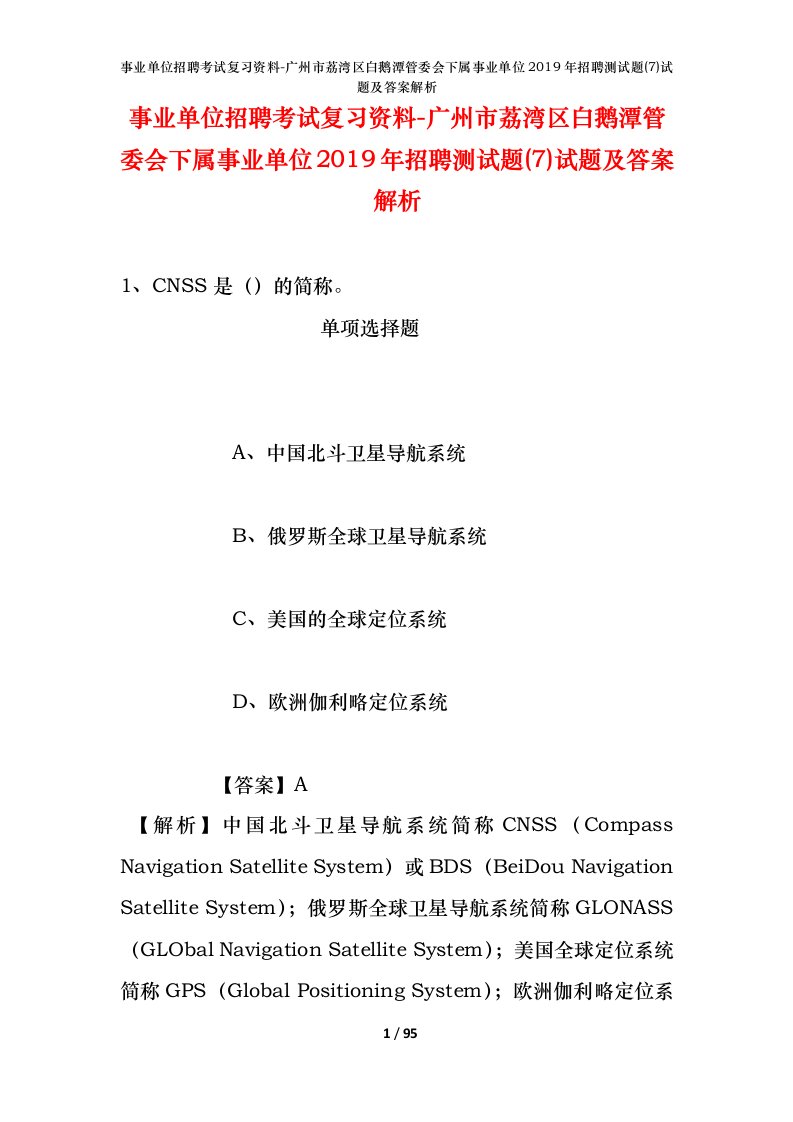 事业单位招聘考试复习资料-广州市荔湾区白鹅潭管委会下属事业单位2019年招聘测试题(7)试题及答案解析

事业单位招聘考试复习资料-广州市荔湾区白鹅潭管委会下属事业单位2019年招聘测试题(7)试题及答案解析

1、CNSS是（）的简称。

单项选择题

A、中国北斗卫星导航系统

B、俄罗斯全球卫星导航系统

C、美国的全球定位系统

D、欧洲伽利略定位系统

【答案】A

【解析】中国北斗卫星导航系统简称CNSS（Compass Navigation Satellite System）或BDS（BeiDou Navigation Satellite System）；俄罗斯全球卫星导航系统简称GLONASS（GLObal Navigation Satellite System）；美国全球定位系统简称GPS（Global Positioning System）；欧洲伽利略定位系

1 / 95